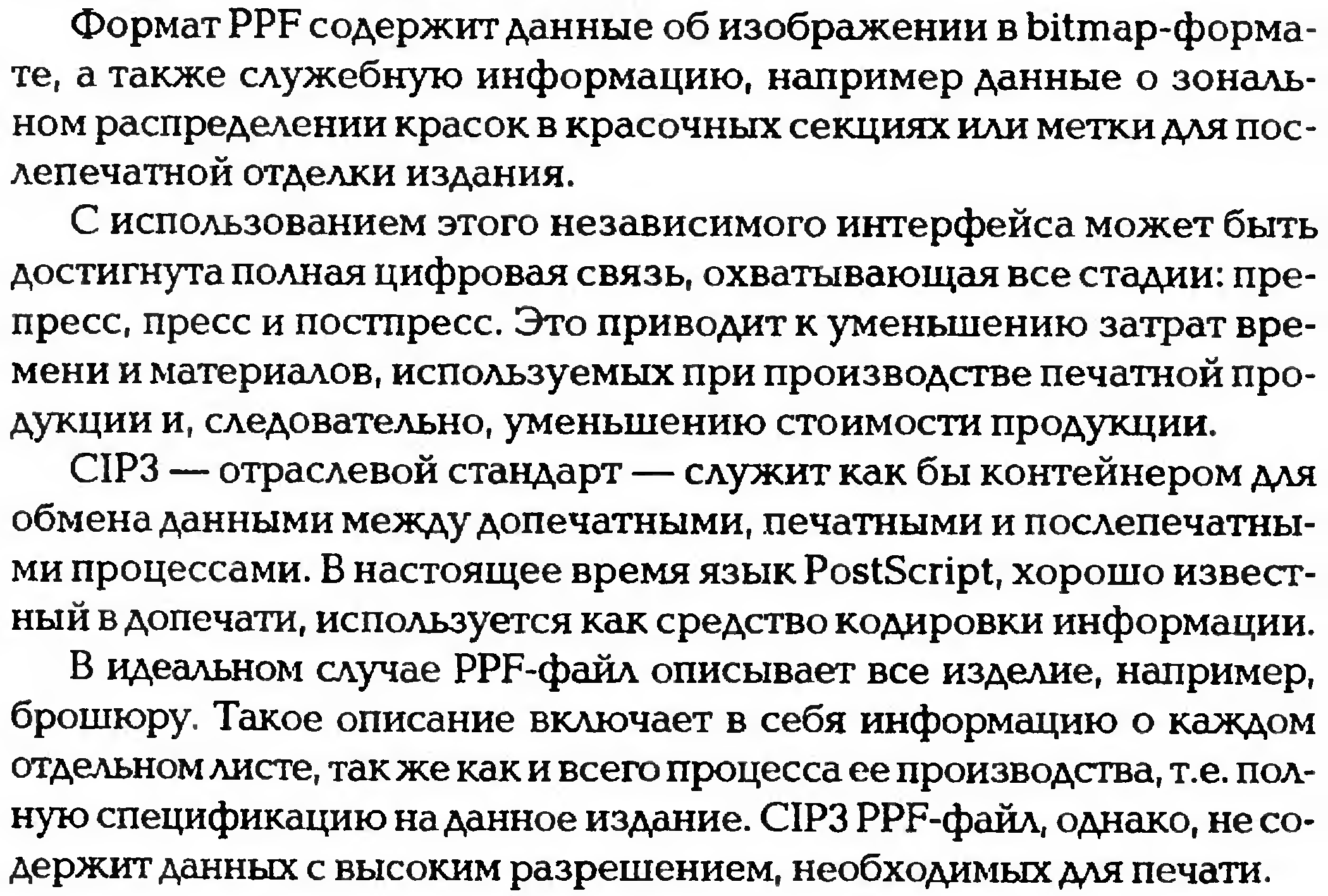 Формат PPF содержит данные об изображении в bitmap-формате, а также служебную информацию, например данные о зональном распределении красок в красочных секциях или метки для послепечатной отделки издания.

С использованием этого независимого интерфейса может быть достигнута полная цифровая связь, охватывающая все стадии: препресс, пресс и постпресс. Это приводит к уменьшению затрат времени и материалов, используемых при производстве печатной продукции и, следовательно, уменьшению стоимости продукции.

CIP3 — отраслевой стандарт — служит как бы контейнером для обмена данными между допечатными, печатными и послепечатными процессами. В настоящее время язык PostScript, хорошо известный в допечати, используется как средство кодировки информации.

В идеальном случае PPF-файл описывает все изделие, например, брошюру. Такое описание включает в себя информацию о каждом отдельном листе, так же как и всего процесса ее производства, т.е. полную спецификацию на данное издание. CIP3 PPF-файл, однако, не содержит данных с высоким разрешением, необходимых для печати.